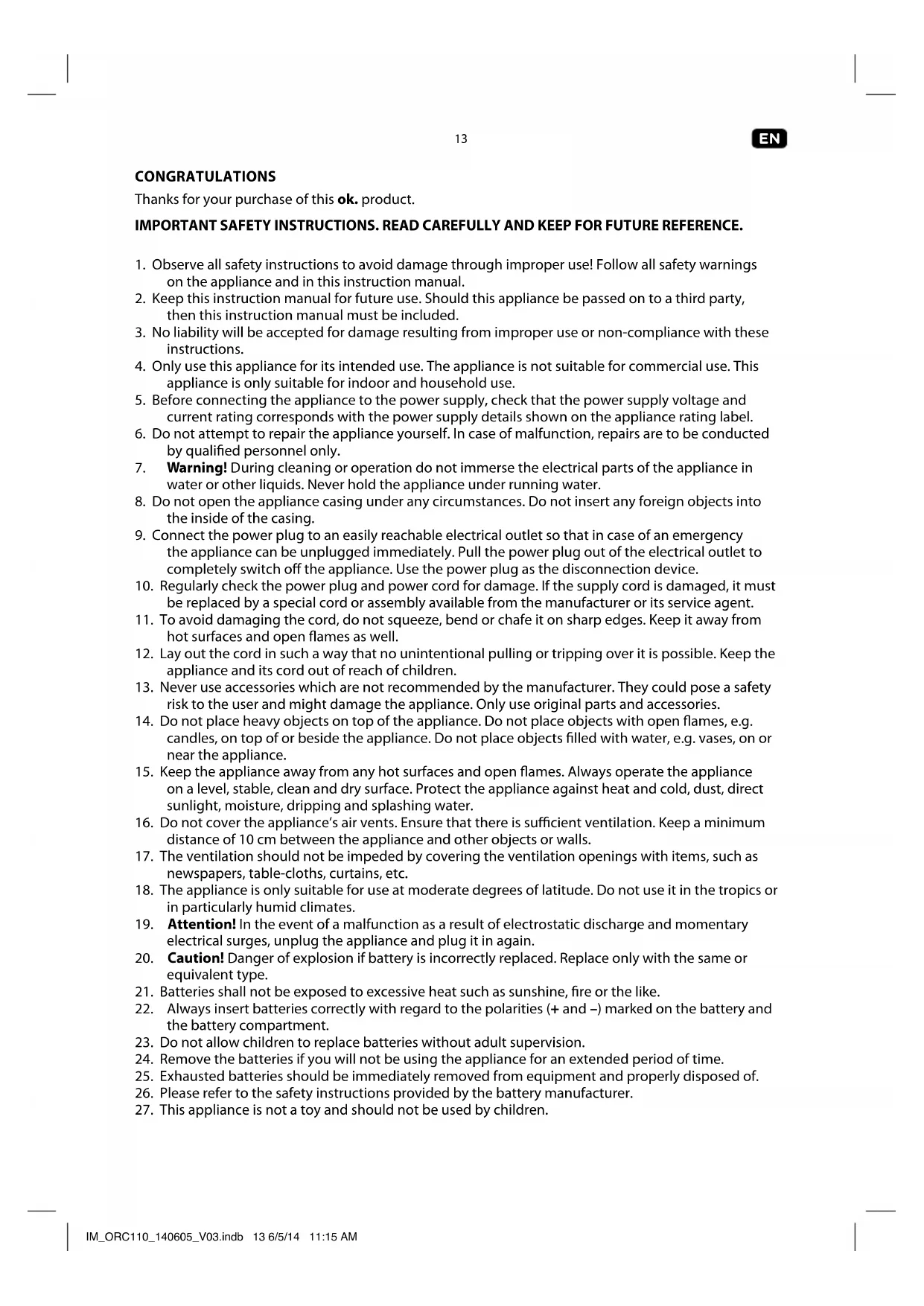 13

EN

CONGRATULATIONS

Thanks for your purchase of this ok. product.

IMPORTANT SAFETY INSTRUCTIONS. READ CAREFULLY AND KEEP FOR FUTURE REFERENCE.

1. Observe all safety instructions to avoid damage through improper use! Follow all safety warnings on the appliance and in this instruction manual.
2. Keep this instruction manual for future use. Should this appliance be passed on to a third party, then this instruction manual must be included.
3. No liability will be accepted for damage resulting from improper use or non-compliance with these instructions.
4. Only use this appliance for its intended use. The appliance is not suitable for commercial use. This appliance is only suitable for indoor and household use.
5. Before connecting the appliance to the power supply, check that the power supply voltage and current rating corresponds with the power supply details shown on the appliance rating label.
6. Do not attempt to repair the appliance yourself. In case of malfunction, repairs are to be conducted by qualified personnel only.
7. Warning! During cleaning or operation do not immerse the electrical parts of the appliance in water or other liquids. Never hold the appliance under running water.
8. Do not open the appliance casing under any circumstances. Do not insert any foreign objects into the inside of the casing.
9. Connect the power plug to an easily reachable electrical outlet so that in case of an emergency the appliance can be unplugged immediately. Pull the power plug out of the electrical outlet to completely switch off the appliance. Use the power plug as the disconnection device.
10. Regularly check the power plug and power cord for damage. If the supply cord is damaged, it must be replaced by a special cord or assembly available from the manufacturer or its service agent.
11. To avoid damaging the cord, do not squeeze, bend or chafe it on sharp edges. Keep it away from hot surfaces and open flames as well.
12. Lay out the cord in such a way that no unintentional pulling or tripping over it is possible. Keep the appliance and its cord out of reach of children.
13. Never use accessories which are not recommended by the manufacturer. They could pose a safety risk to the user and might damage the appliance. Only use original parts and accessories.
14. Do not place heavy objects on top of the appliance. Do not place objects with open flames, e.g. candles, on top of or beside the appliance. Do not place objects filled with water, e.g. vases, on or near the appliance.
15. Keep the appliance away from any hot surfaces and open flames. Always operate the appliance on a level, stable, clean and dry surface. Protect the appliance against heat and cold, dust, direct sunlight, moisture, dripping and splashing water.
16. Do not cover the appliance's air vents. Ensure that there is sufficient ventilation. Keep a minimum distance of 10 cm between the appliance and other objects or walls.
17. The ventilation should not be impeded by covering the ventilation openings with items, such as newspapers, table-cloths, curtains, etc.
18. The appliance is only suitable for use at moderate degrees of latitude. Do not use it in the tropics or in particularly humid climates.
19. Attention! In the event of a malfunction as a result of electrostatic discharge and momentary electrical surges, unplug the appliance and plug it in again.
20. Caution! Danger of explosion if battery is incorrectly replaced. Replace only with the same or equivalent type.
21. Batteries shall not be exposed to excessive heat such as sunshine, fire or the like.
22. Always insert batteries correctly with regard to the polarities (+ and –) marked on the battery and the battery compartment.
23. Do not allow children to replace batteries without adult supervision.
24. Remove the batteries if you will not be using the appliance for an extended period of time.
25. Exhausted batteries should be immediately removed from equipment and properly disposed of.
26. Please refer to the safety instructions provided by the battery manufacturer.
27. This appliance is not a toy and should not be used by children.

IM_ORC110_140605_V03.indb 13 6/5/14 11:15 AM